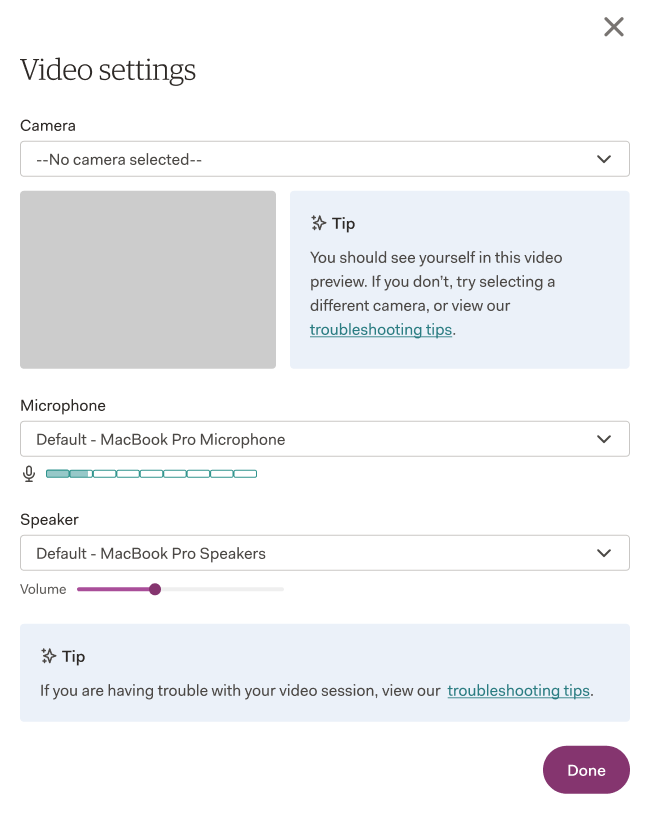 Video settings

Camera

--No camera selected--

Tip

You should see yourself in this video preview. If you don't, try selecting a different camera, or view our troubleshooting tips.

Microphone

Default - MacBook Pro Microphone

Speaker

Default - MacBook Pro Speakers

Volume

Tip

If you are having trouble with your video session, view our troubleshooting tips.

Done